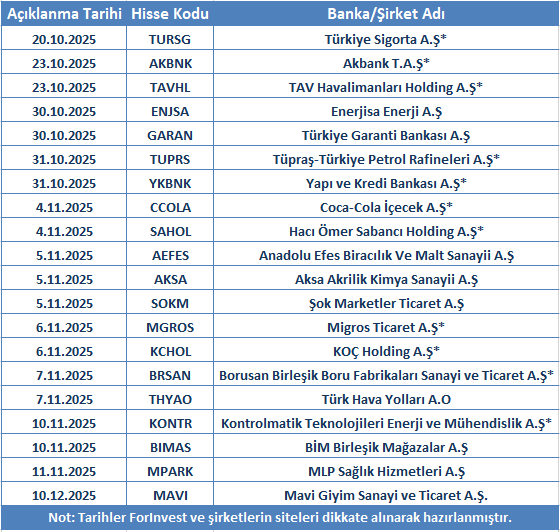 | Açıklanma Tarihi | Hisse Kodu | Banka/Şirket Adı |
|---|---|---|
| 20.10.2025 | TURSG | Türkiye Sigorta A.Ş* |
| 23.10.2025 | AKBNK | Akbank T.A.Ş* |
| 23.10.2025 | TAVHL | TAV Havalimanları Holding A.Ş* |
| 30.10.2025 | ENJSA | Enerjisa Enerji A.Ş |
| 30.10.2025 | GARAN | Türkiye Garanti Bankası A.Ş |
| 31.10.2025 | TUPRS | Tüpraş-Türkiye Petrol Rafineleri A.Ş* |
| 31.10.2025 | YKBNK | Yapı ve Kredi Bankası A.Ş* |
| 4.11.2025 | CCOLA | Coca-Cola İçecek A.Ş* |
| 4.11.2025 | SAHOL | Hacı Ömer Sabancı Holding A.Ş* |
| 5.11.2025 | AEFES | Anadolu Efes Biracılık Ve Malt Sanayii A.Ş |
| 5.11.2025 | AKSA | Aksa Akrilik Kimya Sanayii A.Ş |
| 5.11.2025 | SOKM | Şok Marketler Ticaret A.Ş |
| 6.11.2025 | MGROS | Migros Ticaret A.Ş* |
| 6.11.2025 | KCHOL | KOÇ Holding A.Ş* |
| 7.11.2025 | BRSAN | Borusan Birleşik Boru Fabrikaları Sanayi ve Ticaret A.Ş* |
| 7.11.2025 | THYAO | Türk Hava Yolları A.O |
| 10.11.2025 | KONTR | Kontrolmatik Teknolojileri Enerji ve Mühendislik A.Ş* |
| 10.11.2025 | BIMAS | BİM Birleşik Mağazalar A.Ş |
| 11.11.2025 | MPARK | MLP Sağlık Hizmetleri A.Ş |
| 10.12.2025 | MAVI | Mavi Giyim Sanayi ve Ticaret A.Ş. |

Not: Tarihler ForInvest ve şirketlerin siteleri dikkate alınarak hazırlanmıştır.